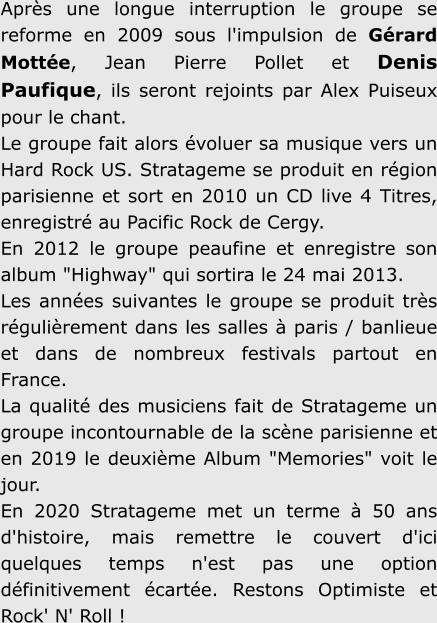 Après une longue interruption le groupe se reforme en 2009 sous l'impulsion de Gérard Mottée, Jean Pierre Pollet et Denis Paufique, ils seront rejoints par Alex Puiseux pour le chant.
Le groupe fait alors évoluer sa musique vers un Hard Rock US. Stratageme se produit en région parisienne et sort en 2010 un CD live 4 Titres, enregistré au Pacific Rock de Cergy.
En 2012 le groupe peaufine et enregistre son album "Highway" qui sortira le 24 mai 2013.
Les années suivantes le groupe se produit très régulièrement dans les salles à paris / banlieue et dans de nombreux festivals partout en France.
La qualité des musiciens fait de Stratageme un groupe incontournable de la scène parisienne et en 2019 le deuxième Album "Memories" voit le jour.
En 2020 Stratageme met un terme à 50 ans d'histoire, mais remettre le couvert d'ici quelques temps n'est pas une option définitivement écartée. Restons Optimiste et Rock' N' Roll !